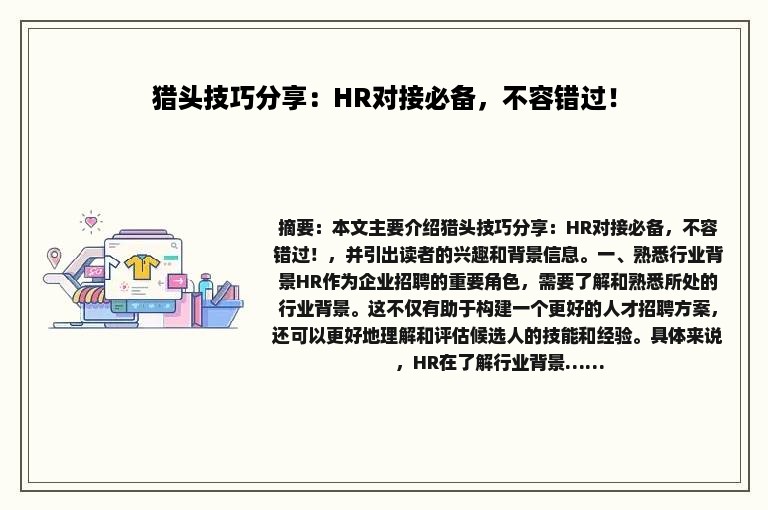 猎头技巧分享：HR对接必备，不容错过！

摘要：本文主要介绍猎头技巧分享：HR对接必备，不容错过！，并引出读者的兴趣和背景信息。一、熟悉行业背景HR作为企业招聘的重要角色，需要了解和熟悉所处的行业背景。这不仅有助于构建一个更好的人才招聘方案，还可以更好地理解和评估候选人的技能和经验。具体来说，HR在了解行业背景……